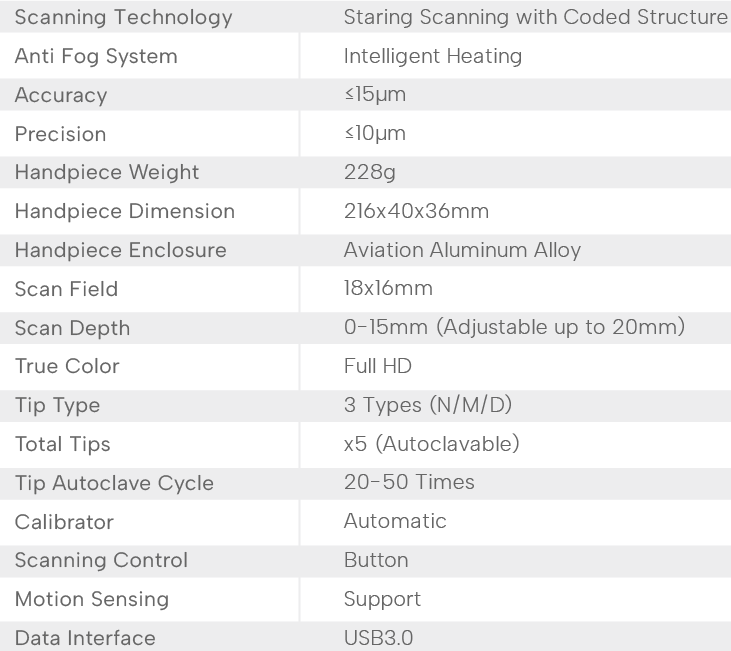 | Scanning Technology | Staring Scanning with Coded Structure |
|---|---|
| Anti Fog System | Intelligent Heating |
| Accuracy | ≤15μm |
| Precision | ≤10μm |
| Handpiece Weight | 228g |
| Handpiece Dimension | 216x40x36mm |
| Handpiece Enclosure | Aviation Aluminum Alloy |
| Scan Field | 18x16mm |
| Scan Depth | 0-15mm (Adjustable up to 20mm) |
| True Color | Full HD |
| Tip Type | 3 Types (N/M/D) |
| Total Tips | x5 (Autoclavable) |
| Tip Autoclave Cycle | 20-50 Times |
| Calibrator | Automatic |
| Scanning Control | Button |
| Motion Sensing | Support |
| Data Interface | USB3.0 |